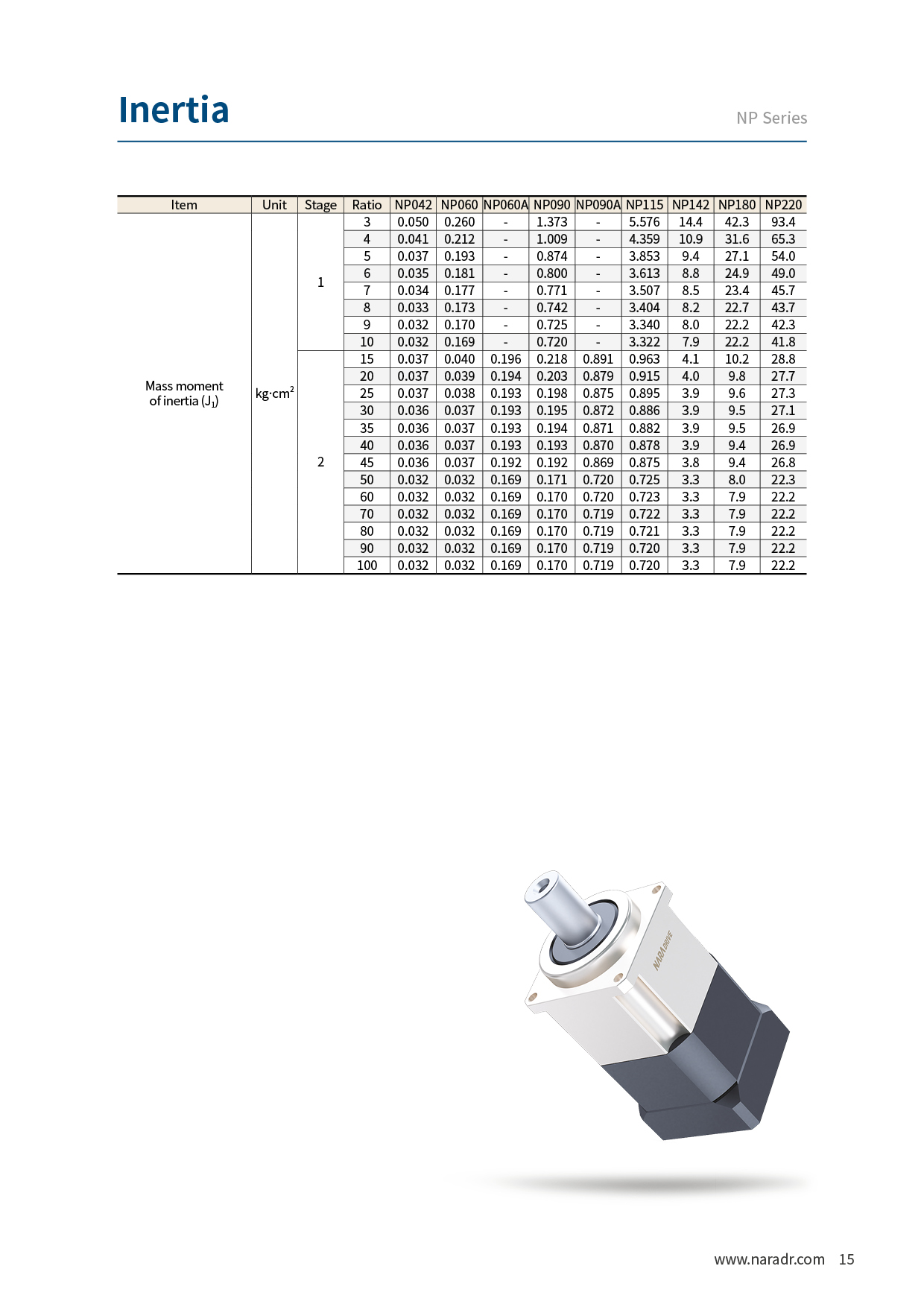 Inertia

NP Series

| Item | Unit | Stage | Ratio | NP042 | NP060 | NP060A | NP090 | NP090A | NP115 | NP142 | NP180 | NP220 |
|---|---|---|---|---|---|---|---|---|---|---|---|---|
| Mass moment of inertia ($J_1$) | kg·cm$^2$ | 1 | 3 | 0.050 | 0.260 | - | 1.373 | - | 5.576 | 14.4 | 42.3 | 93.4 |
| | | | 4 | 0.041 | 0.212 | - | 1.009 | - | 4.359 | 10.9 | 31.6 | 65.3 |
| | | | 5 | 0.037 | 0.193 | - | 0.874 | - | 3.853 | 9.4 | 27.1 | 54.0 |
| | | | 6 | 0.035 | 0.181 | - | 0.800 | - | 3.613 | 8.8 | 24.9 | 49.0 |
| | | | 7 | 0.034 | 0.177 | - | 0.771 | - | 3.507 | 8.5 | 23.4 | 45.7 |
| | | | 8 | 0.033 | 0.173 | - | 0.742 | - | 3.404 | 8.2 | 22.7 | 43.7 |
| | | | 9 | 0.032 | 0.170 | - | 0.725 | - | 3.340 | 8.0 | 22.2 | 42.3 |
| | | | 10 | 0.032 | 0.169 | - | 0.720 | - | 3.322 | 7.9 | 22.2 | 41.8 |
| | | 2 | 15 | 0.037 | 0.040 | 0.196 | 0.218 | 0.891 | 0.963 | 4.1 | 10.2 | 28.8 |
| | | | 20 | 0.037 | 0.039 | 0.194 | 0.203 | 0.879 | 0.915 | 4.0 | 9.8 | 27.7 |
| | | | 25 | 0.037 | 0.038 | 0.193 | 0.198 | 0.875 | 0.895 | 3.9 | 9.6 | 27.3 |
| | | | 30 | 0.036 | 0.037 | 0.193 | 0.195 | 0.872 | 0.886 | 3.9 | 9.5 | 27.1 |
| | | | 35 | 0.036 | 0.037 | 0.193 | 0.194 | 0.871 | 0.882 | 3.9 | 9.5 | 26.9 |
| | | | 40 | 0.036 | 0.037 | 0.193 | 0.193 | 0.870 | 0.878 | 3.9 | 9.4 | 26.9 |
| | | | 45 | 0.036 | 0.037 | 0.192 | 0.192 | 0.869 | 0.875 | 3.8 | 9.4 | 26.8 |
| | | | 50 | 0.032 | 0.032 | 0.169 | 0.171 | 0.720 | 0.725 | 3.3 | 8.0 | 22.3 |
| | | | 60 | 0.032 | 0.032 | 0.169 | 0.170 | 0.720 | 0.723 | 3.3 | 7.9 | 22.2 |
| | | | 70 | 0.032 | 0.032 | 0.169 | 0.170 | 0.719 | 0.722 | 3.3 | 7.9 | 22.2 |
| | | | 80 | 0.032 | 0.032 | 0.169 | 0.170 | 0.719 | 0.721 | 3.3 | 7.9 | 22.2 |
| | | | 90 | 0.032 | 0.032 | 0.169 | 0.170 | 0.719 | 0.720 | 3.3 | 7.9 | 22.2 |
| | | | 100 | 0.032 | 0.032 | 0.169 | 0.170 | 0.719 | 0.720 | 3.3 | 7.9 | 22.2 |

NARADRIVE

www.naradr.com 15